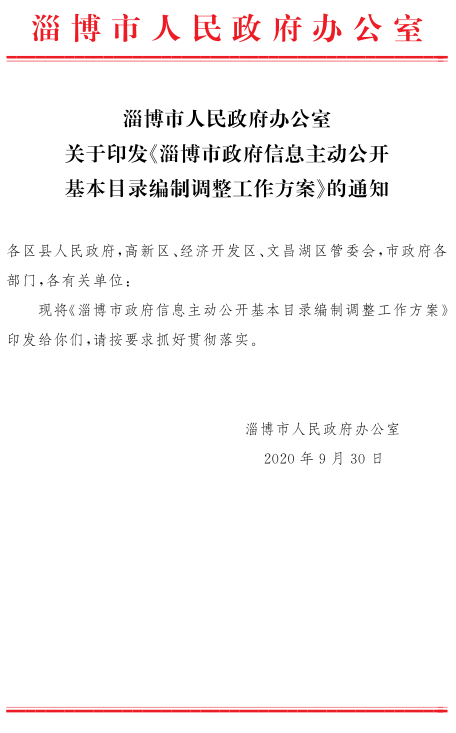 淄博市人民政府办公室

淄博市人民政府办公室
关于印发《淄博市政府信息主动公开
基本目录编制调整工作方案》的通知

各区县人民政府，高新区、经济开发区、文昌湖区管委会，市政府各部门，各有关单位：

现将《淄博市政府信息主动公开基本目录编制调整工作方案》印发给你们，请按要求抓好贯彻落实。

淄博市人民政府办公室
2020年9月30日